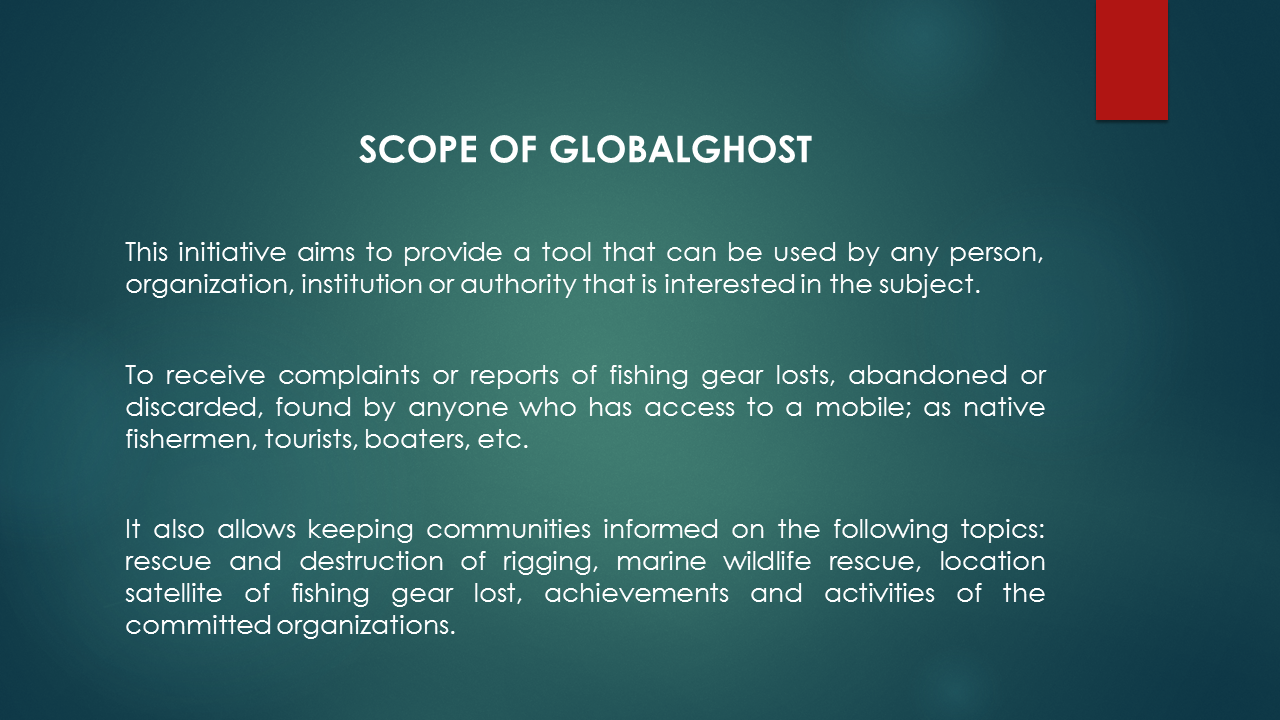 SCOPE OF GLOBALGHOST

This initiative aims to provide a tool that can be used by any person, organization, institution or authority that is interested in the subject.

To receive complaints or reports of fishing gear losts, abandoned or discarded, found by anyone who has access to a mobile; as native fishermen, tourists, boaters, etc.

It also allows keeping communities informed on the following topics: rescue and destruction of rigging, marine wildlife rescue, location satellite of fishing gear lost, achievements and activities of the committed organizations.